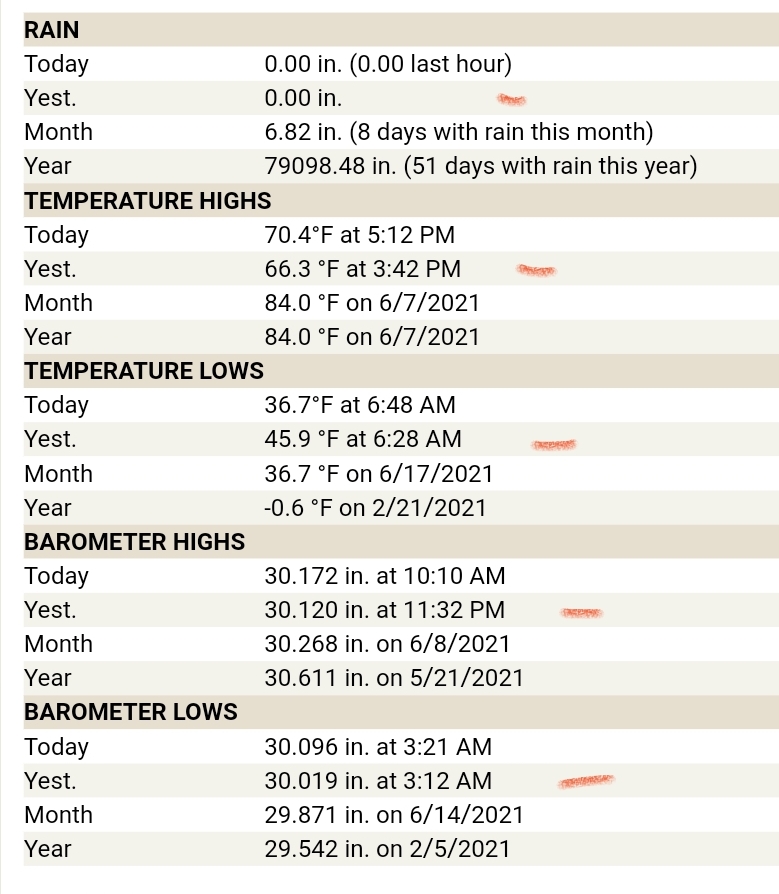 | RAIN | |
|---|---|
| Today | 0.00 in. (0.00 last hour) |
| Yest. | 0.00 in. |
| Month | 6.82 in. (8 days with rain this month) |
| Year | 79098.48 in. (51 days with rain this year) |
| **TEMPERATURE HIGHS** | |
| Today | 70.4°F at 5:12 PM |
| Yest. | 66.3 °F at 3:42 PM |
| Month | 84.0 °F on 6/7/2021 |
| Year | 84.0 °F on 6/7/2021 |
| **TEMPERATURE LOWS** | |
| Today | 36.7°F at 6:48 AM |
| Yest. | 45.9 °F at 6:28 AM |
| Month | 36.7 °F on 6/17/2021 |
| Year | -0.6 °F on 2/21/2021 |
| **BAROMETER HIGHS** | |
| Today | 30.172 in. at 10:10 AM |
| Yest. | 30.120 in. at 11:32 PM |
| Month | 30.268 in. on 6/8/2021 |
| Year | 30.611 in. on 5/21/2021 |
| **BAROMETER LOWS** | |
| Today | 30.096 in. at 3:21 AM |
| Yest. | 30.019 in. at 3:12 AM |
| Month | 29.871 in. on 6/14/2021 |
| Year | 29.542 in. on 2/5/2021 |